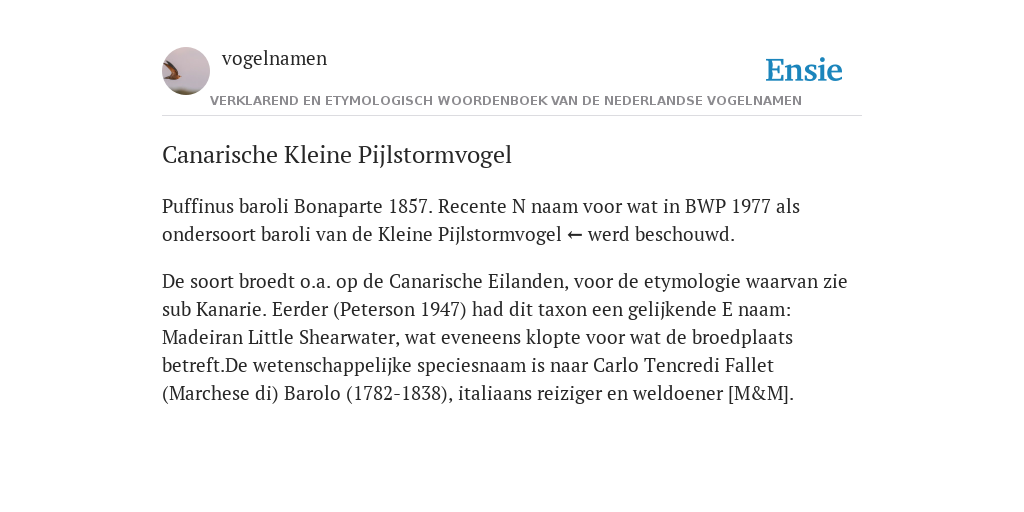 vogelnamen

Ensie

VERKLAREND EN ETYMOLOGISCH WOORDENBOEK VAN DE NEDERLANDSE VOGELNAMEN

Canarische Kleine Pijlstormvogel

Puffinus baroli Bonaparte 1857. Recente N naam voor wat in BWP 1977 als ondersoort baroli van de Kleine Pijlstormvogel ← werd beschouwd.

De soort broedt o.a. op de Canarische Eilanden, voor de etymologie waarvan zie sub Kanarie. Eerder (Peterson 1947) had dit taxon een gelijkende E naam: Madeiran Little Shearwater, wat eveneens klopte voor wat de broedplaats betreft.De wetenschappelijke speciesnaam is naar Carlo Tencredi Fallet (Marchese di) Barolo (1782-1838), italiaans reiziger en weldoener [M&M].